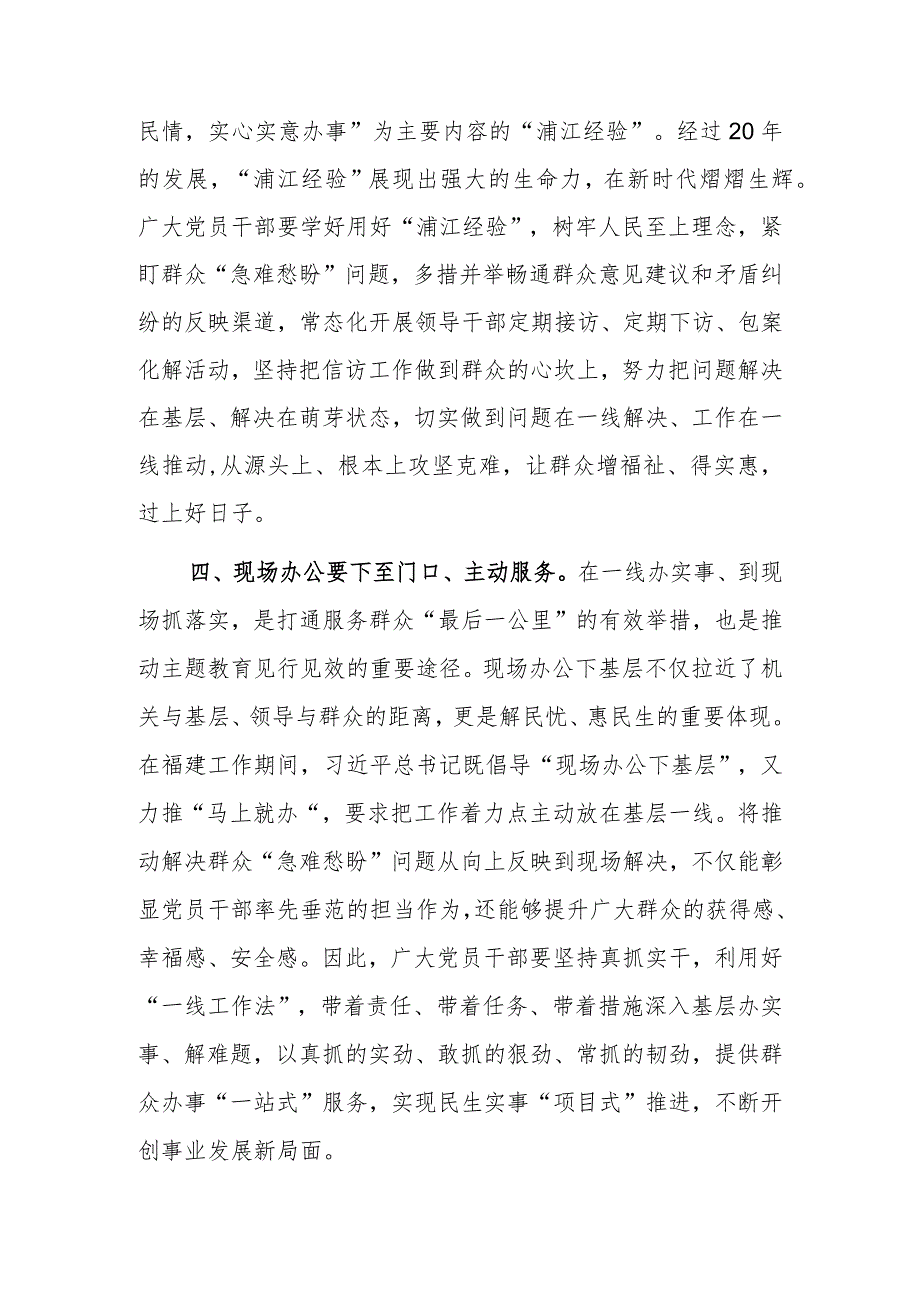 民情，实心实意办事”为主要内容的“浦江经验”。经过20年的发展，“浦江经验”展现出强大的生命力，在新时代熠熠生辉。广大党员干部要学好用好“浦江经验”，树牢人民至上理念，紧盯群众“急难愁盼”问题，多措并举畅通群众意见建议和矛盾纠纷的反映渠道，常态化开展领导干部定期接访、定期下访、包案化解活动，坚持把信访工作做到群众的心坎上，努力把问题解决在基层、解决在萌芽状态，切实做到问题在一线解决、工作在一线推动,从源头上、根本上攻坚克难，让群众增福祉、得实惠，过上好日子。

四、现场办公要下至门口、主动服务。在一线办实事、到现场抓落实，是打通服务群众“最后一公里”的有效举措，也是推动主题教育见行见效的重要途径。现场办公下基层不仅拉近了机关与基层、领导与群众的距离，更是解民忧、惠民生的重要体现。在福建工作期间，习近平总书记既倡导“现场办公下基层”，又力推“马上就办“，要求把工作着力点主动放在基层一线。将推动解决群众“急难愁盼”问题从向上反映到现场解决，不仅能彰显党员干部率先垂范的担当作为,还能够提升广大群众的获得感、幸福感、安全感。因此，广大党员干部要坚持真抓实干，利用好“一线工作法”，带着责任、带着任务、带着措施深入基层办实事、解难题，以真抓的实劲、敢抓的狠劲、常抓的韧劲，提供群众办事“一站式”服务，实现民生实事“项目式”推进，不断开创事业发展新局面。